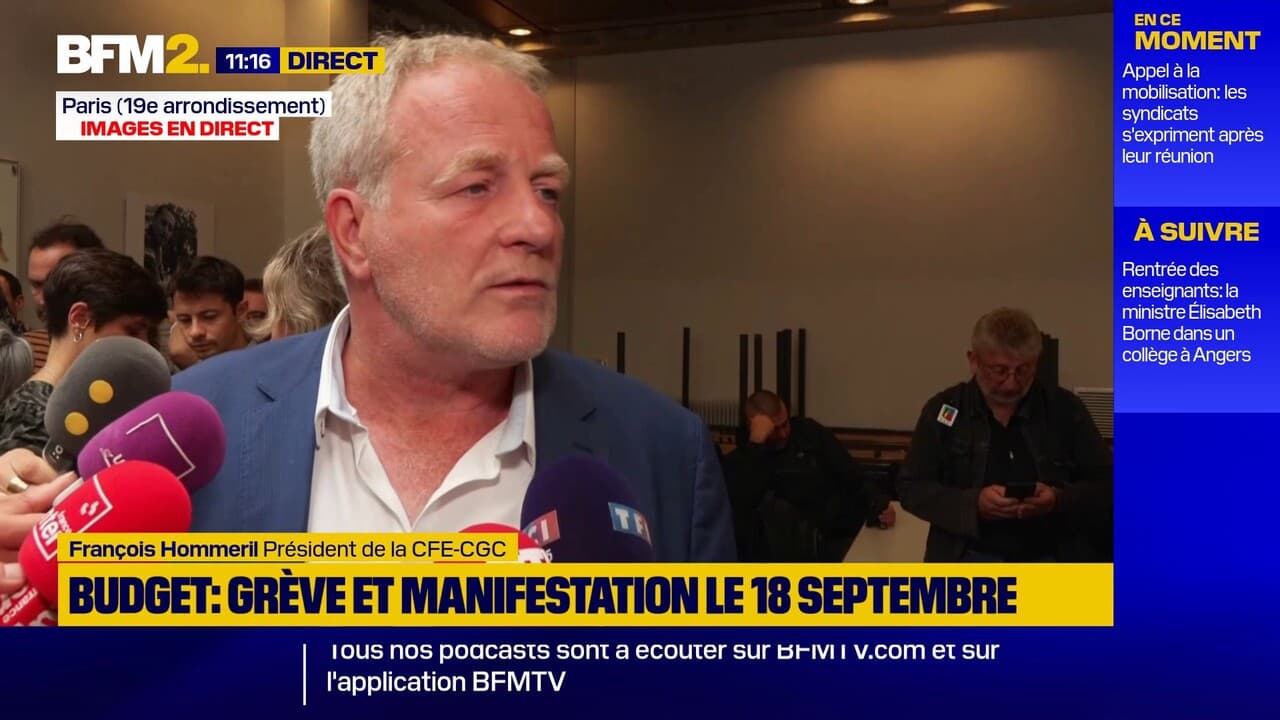 BFM2. 11:16 DIRECT

Paris (19e arrondissement)
IMAGES EN DIRECT

EN CE MOMENT
Appel à la mobilisation: les syndicats s'expriment après leur réunion

À SUIVRE
Rentrée des enseignants: la ministre Élisabeth Borne dans un collège à Angers

TF1

TF1

François Hommeril Président de la CFE-CGC
BUDGET: GRÈVE ET MANIFESTATION LE 18 SEPTEMBRE

Tous nos podcasts sont à écouter sur BFMTV.com et sur l'application BFMTV